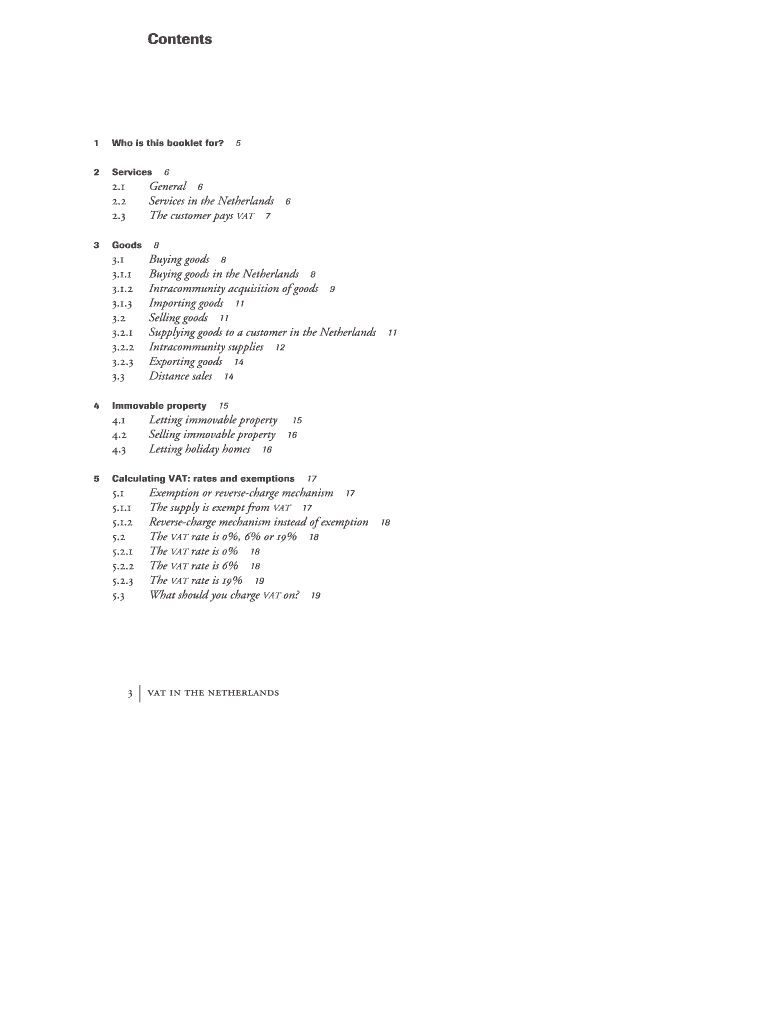 Contents

1 Who is this booklet for? 5

2 Services 6
2.1 General 6
2.2 Services in the Netherlands 6
2.3 The customer pays VAT 7

3 Goods 8
3.1 Buying goods 8
3.1.1 Buying goods in the Netherlands 8
3.1.2 Intracommunity acquisition of goods 9
3.1.3 Importing goods 11
3.2 Selling goods 11
3.2.1 Supplying goods to a customer in the Netherlands 11
3.2.2 Intracommunity supplies 12
3.2.3 Exporting goods 14
3.3 Distance sales 14

4 Immovable property 15
4.1 Letting immovable property 15
4.2 Selling immovable property 16
4.3 Letting holiday homes 16

5 Calculating VAT: rates and exemptions 17
5.1 Exemption or reverse-charge mechanism 17
5.1.1 The supply is exempt from VAT 17
5.1.2 Reverse-charge mechanism instead of exemption 18
5.2 The VAT rate is 0%, 6% or 19% 18
5.2.1 The VAT rate is 0% 18
5.2.2 The VAT rate is 6% 18
5.2.3 The VAT rate is 19% 19
5.3 What should you charge VAT on? 19

3 | VAT IN THE NETHERLANDS